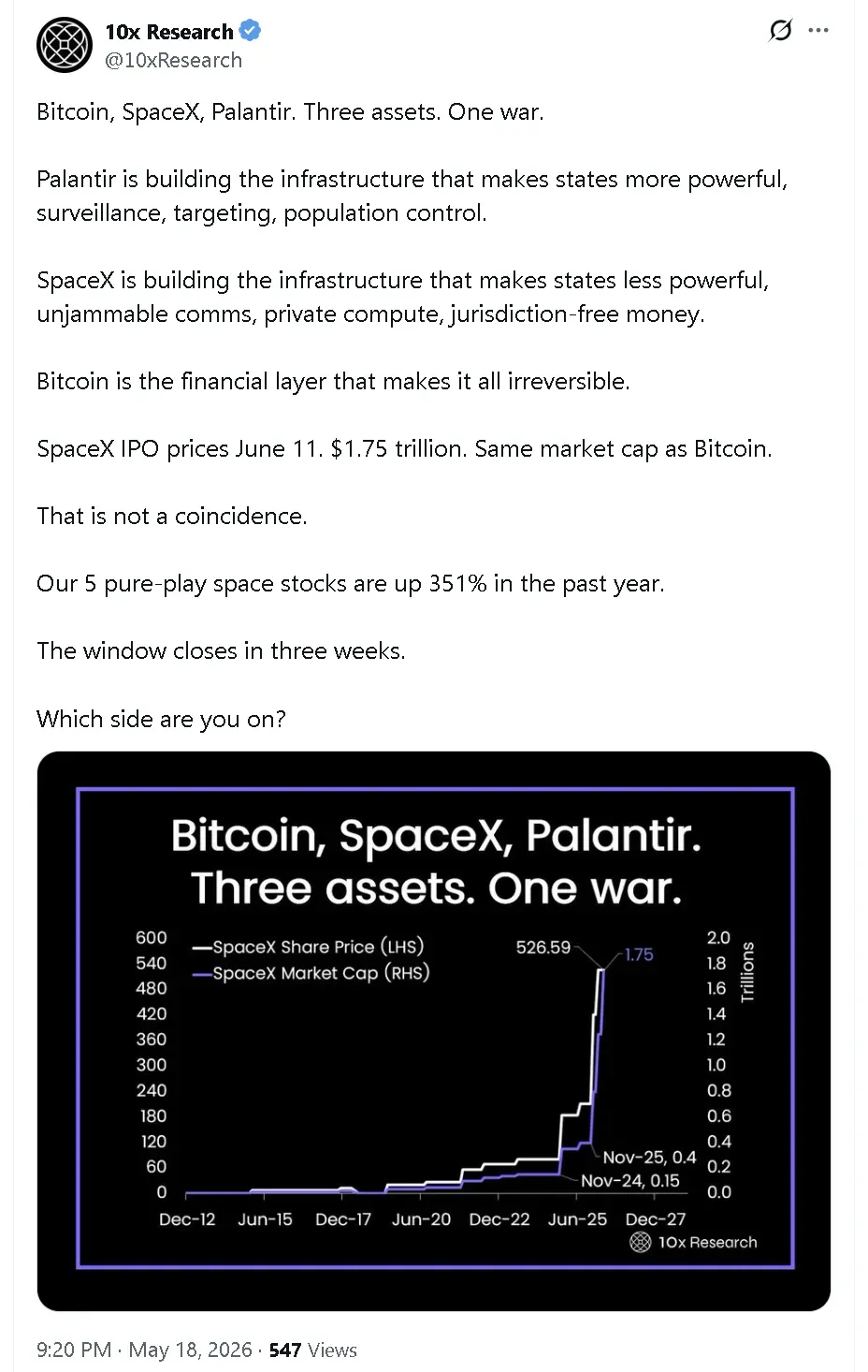 10x Research
@10xResearch

Bitcoin, SpaceX, Palantir. Three assets. One war.

Palantir is building the infrastructure that makes states more powerful, surveillance, targeting, population control.

SpaceX is building the infrastructure that makes states less powerful, unjammable comms, private compute, jurisdiction-free money.

Bitcoin is the financial layer that makes it all irreversible.

SpaceX IPO prices June 11. $1.75 trillion. Same market cap as Bitcoin.

That is not a coincidence.

Our 5 pure-play space stocks are up 351% in the past year.

The window closes in three weeks.

Which side are you on?

Bitcoin, SpaceX, Palantir.
Three assets. One war.

—SpaceX Share Price (LHS)
—SpaceX Market Cap (RHS)

526.59
1.75
Nov-25, 0.4
Nov-24, 0.15

600
540
480
420
360
300
240
180
120
60
0

2.0
1.8
1.6
1.4
1.2
1.0
0.8
0.6
0.4
0.2
0.0

Trillions

Dec-12 Jun-15 Dec-17 Jun-20 Dec-22 Jun-25 Dec-27

10x Research

9:20 PM · May 18, 2026 · 547 Views